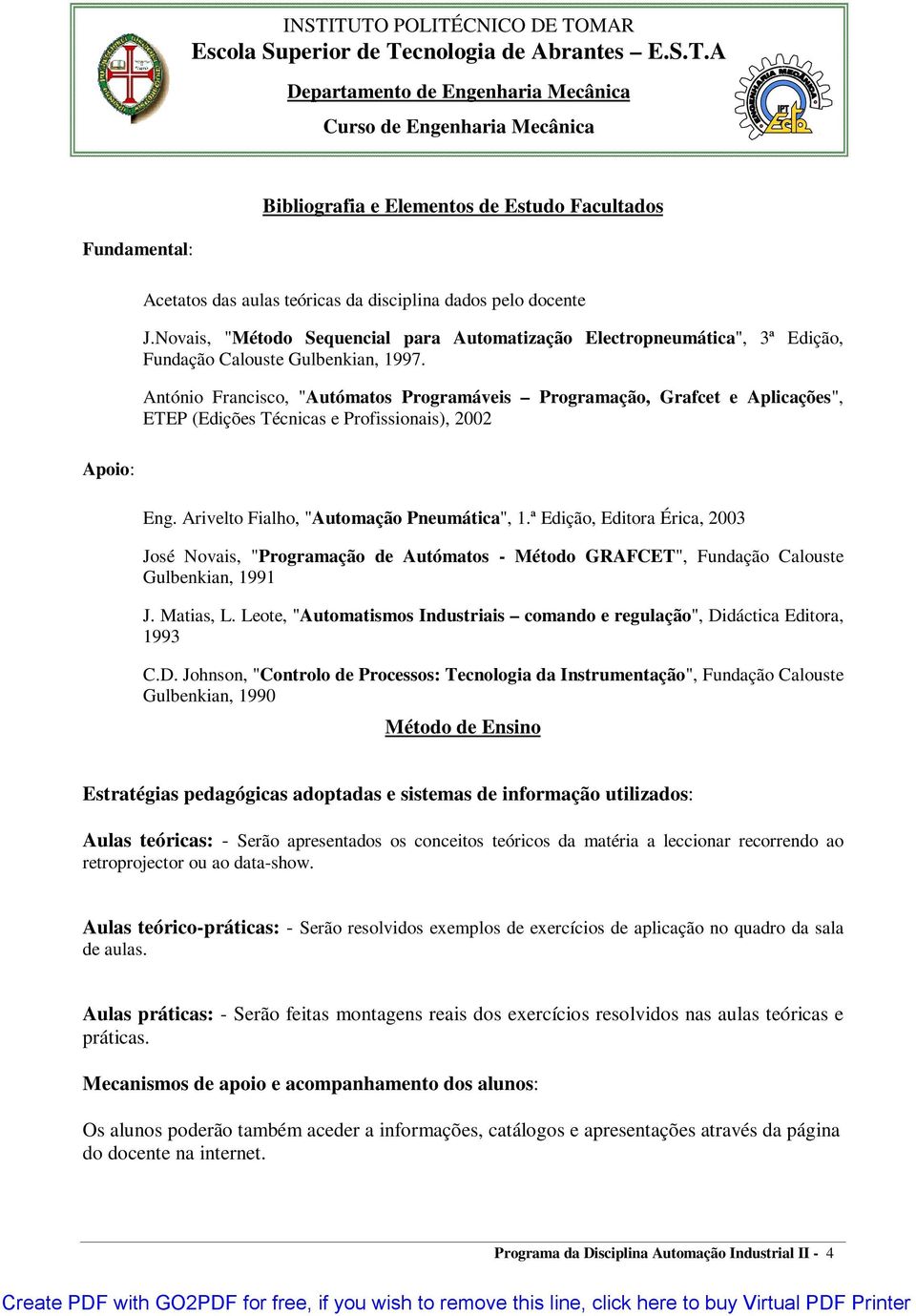 INSTITUTO POLITÉCNICO DE TOMAR
Escola Superior de Tecnologia de Abrantes – E.S.T.A
Departamento de Engenharia Mecânica
Curso de Engenharia Mecânica

Bibliografia e Elementos de Estudo Facultados

Fundamental:

Acetatos das aulas teóricas da disciplina dados pelo docente

J.Novais, "Método Sequencial para Automatização Electropneumática", 3ª Edição, Fundação Calouste Gulbenkian, 1997.

António Francisco, "Autómatos Programáveis – Programação, Grafcet e Aplicações", ETEP (Edições Técnicas e Profissionais), 2002

Apoio:

Eng. Arivelto Fialho, "Automação Pneumática", 1.ª Edição, Editora Érica, 2003

José Novais, "Programação de Autómatos - Método GRAFCET", Fundação Calouste Gulbenkian, 1991

J. Matias, L. Leote, "Automatismos Industriais – comando e regulação", Didáctica Editora, 1993

C.D. Johnson, "Controlo de Processos: Tecnologia da Instrumentação", Fundação Calouste Gulbenkian, 1990

Método de Ensino

Estratégias pedagógicas adoptadas e sistemas de informação utilizados:

Aulas teóricas: - Serão apresentados os conceitos teóricos da matéria a leccionar recorrendo ao retroprojector ou ao data-show.

Aulas teórico-práticas: - Serão resolvidos exemplos de exercícios de aplicação no quadro da sala de aulas.

Aulas práticas: - Serão feitas montagens reais dos exercícios resolvidos nas aulas teóricas e práticas.

Mecanismos de apoio e acompanhamento dos alunos:

Os alunos poderão também aceder a informações, catálogos e apresentações através da página do docente na internet.

Programa da Disciplina Automação Industrial II - 4

Create PDF with GO2PDF for free, if you wish to remove this line, click here to buy Virtual PDF Printer